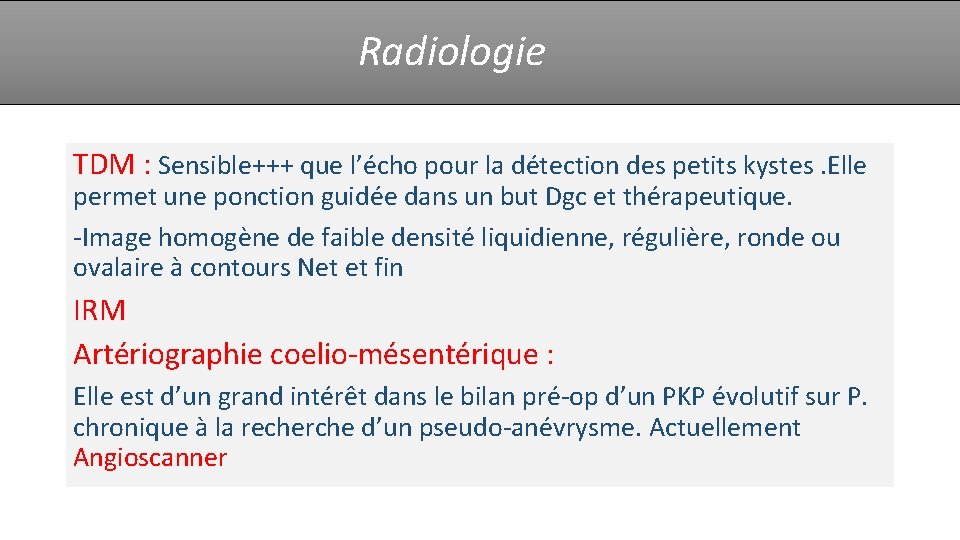 Radiologie

TDM : Sensible+++ que l’écho pour la détection des petits kystes .Elle permet une ponction guidée dans un but Dgc et thérapeutique.

-Image homogène de faible densité liquidienne, régulière, ronde ou ovalaire à contours Net et fin

IRM

Artériographie coelio-mésentérique :

Elle est d’un grand intérêt dans le bilan pré-op d’un PKP évolutif sur P. chronique à la recherche d’un pseudo-anévrysme. Actuellement Angioscanner